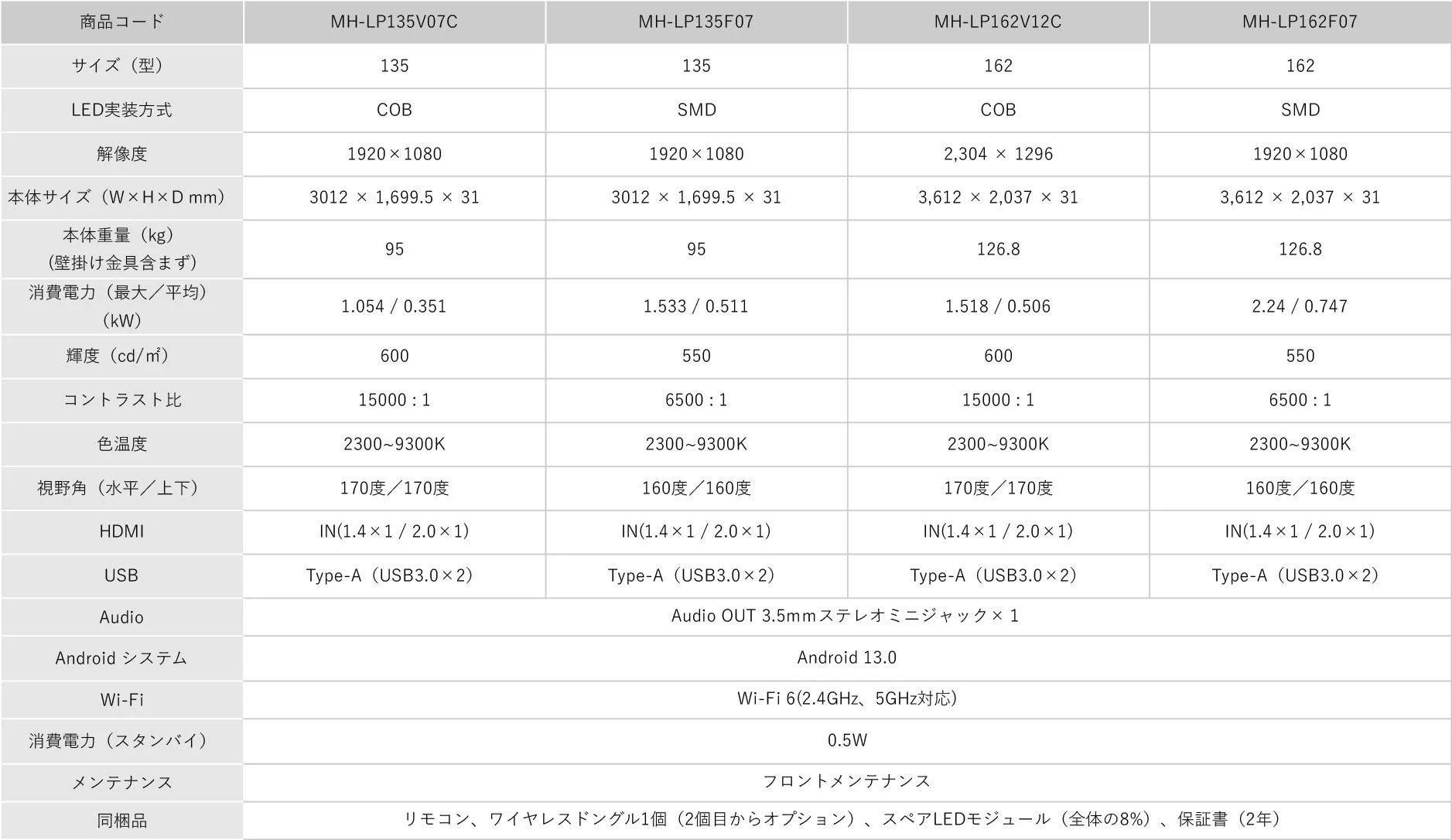 | 商品コード | MH-LP135V07C | MH-LP135F07 | MH-LP162V12C | MH-LP162F07 |
|---|---|---|---|---|
| サイズ（型） | 135 | 135 | 162 | 162 |
| LED実装方式 | COB | SMD | COB | SMD |
| 解像度 | 1920×1080 | 1920×1080 | 2,304 × 1296 | 1920×1080 |
| 本体サイズ（W×H×D mm） | 3012 × 1,699.5 × 31 | 3012 × 1,699.5 × 31 | 3,612 × 2,037 × 31 | 3,612 × 2,037 × 31 |
| 本体重量（kg）（壁掛け金具含まず） | 95 | 95 | 126.8 | 126.8 |
| 消費電力（最大／平均）（kW） | 1.054 / 0.351 | 1.533 / 0.511 | 1.518 / 0.506 | 2.24 / 0.747 |
| 輝度（cd/㎡） | 600 | 550 | 600 | 550 |
| コントラスト比 | 15000 : 1 | 6500 : 1 | 15000 : 1 | 6500 : 1 |
| 色温度 | 2300~9300K | 2300~9300K | 2300~9300K | 2300~9300K |
| 視野角（水平／上下） | 170度／170度 | 160度／160度 | 170度／170度 | 160度／160度 |
| HDMI | IN(1.4×1 / 2.0×1) | IN(1.4×1 / 2.0×1) | IN(1.4×1 / 2.0×1) | IN(1.4×1 / 2.0×1) |
| USB | Type-A（USB3.0×2） | Type-A（USB3.0×2） | Type-A（USB3.0×2） | Type-A（USB3.0×2） |
| Audio | Audio OUT 3.5mmステレオミニジャック× 1 | | | |
| Android システム | Android 13.0 | | | |
| Wi-Fi | Wi-Fi 6(2.4GHz、5GHz対応) | | | |
| 消費電力（スタンバイ） | 0.5W | | | |
| メンテナンス | フロントメンテナンス | | | |
| 同梱品 | リモコン、ワイヤレスドングル1個（2個目からオプション）、スペアLEDモジュール（全体の8%）、保証書（2年） | | | |